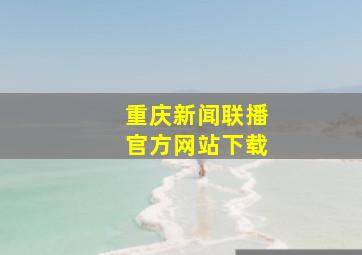 重庆新闻联播
官方网站下载